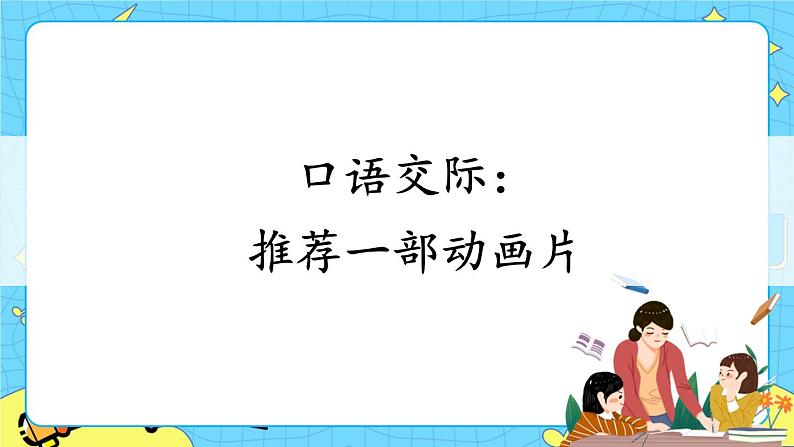 口语交际：
推荐一部动画片